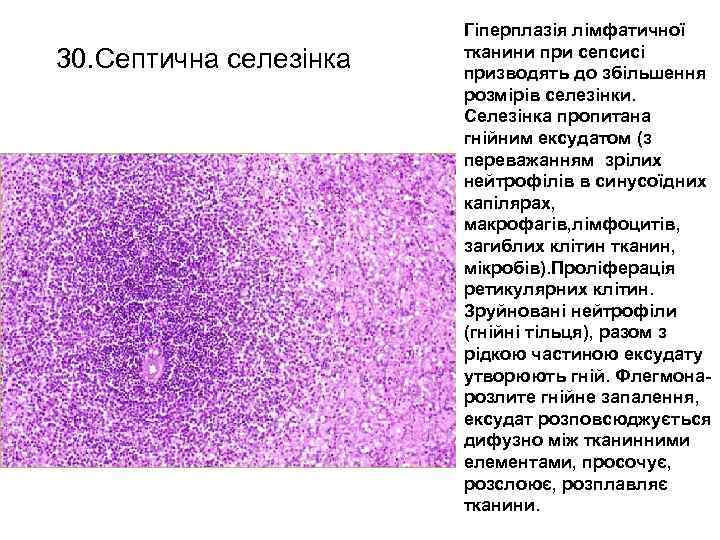 30.Септична селезінка

Гіперплазія лімфатичної тканини при сепсисі призводять до збільшення розмірів селезінки. Селезінка пропитана гнійним ексудатом (з переважанням зрілих нейтрофілів в синусоїдних капілярах, макрофагів,лімфоцитів, загиблих клітин тканин, мікробів).Проліферація ретикулярних клітин. Зруйновані нейтрофіли (гнійні тільця), разом з рідкою частиною ексудату утворюють гній. Флегмона-розлите гнійне запалення, ексудат розповсюджується дифузно між тканинними елементами, просочує, розслоює, розплавляє тканини.